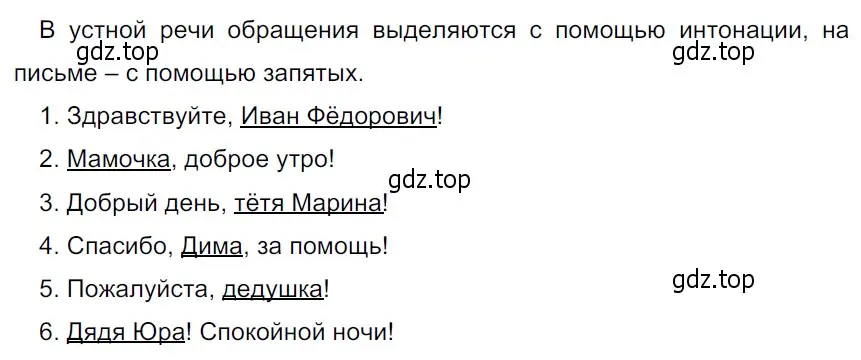 В устной речи обращения выделяются с помощью интонации, на письме – с помощью запятых.

gdz.top gdz.top

1. Здравствуйте, Иван Фёдорович!

2. Мамочка, доброе утро!

gdz.top

3. Добрый день, тётя Марина!

4. Спасибо, Дима, за помощь!

5. Пожалуйста, дедушка!

gdz.top

6. Дядя Юра! Спокойной ночи!